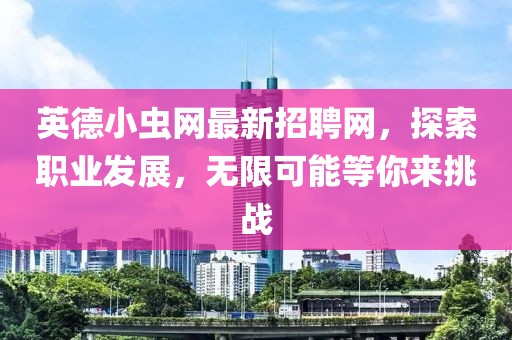 英德小虫网最新招聘网，探索职业发展，无限可能等你来挑战